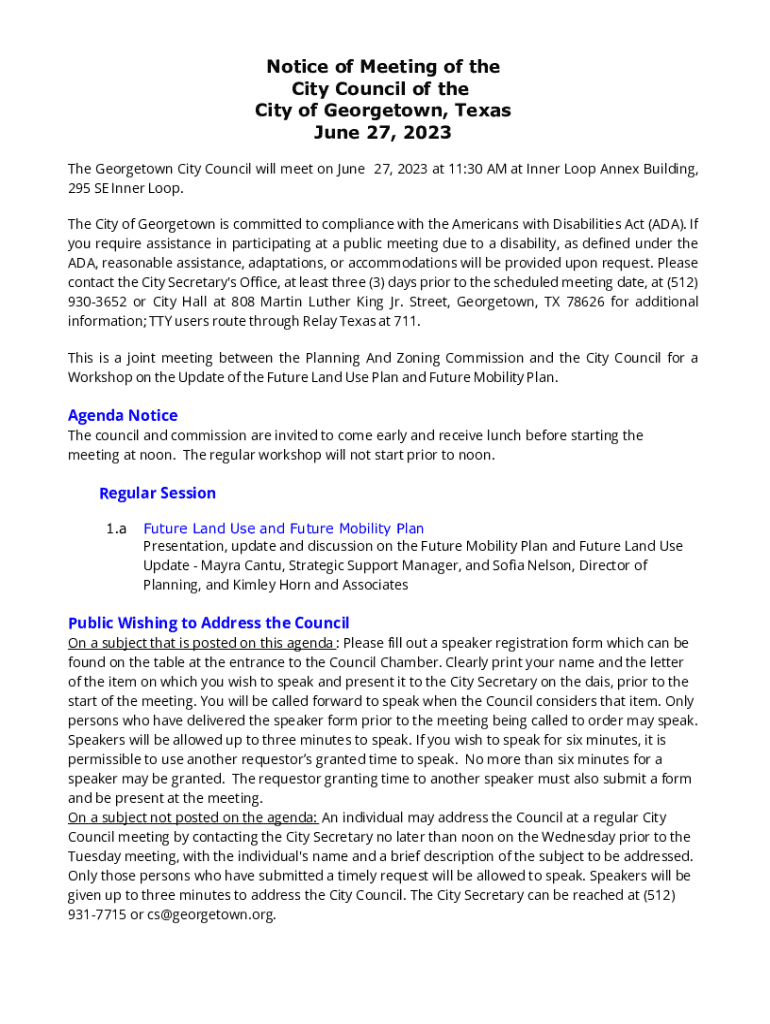 Notice of Meeting of the
City Council of the
City of Georgetown, Texas
June 27, 2023

The Georgetown City Council will meet on June 27, 2023 at 11:30 AM at Inner Loop Annex Building, 295 SE Inner Loop.

The City of Georgetown is committed to compliance with the Americans with Disabilities Act (ADA). If you require assistance in participating at a public meeting due to a disability, as defined under the ADA, reasonable assistance, adaptations, or accommodations will be provided upon request. Please contact the City Secretary's Office, at least three (3) days prior to the scheduled meeting date, at (512) 930-3652 or City Hall at 808 Martin Luther King Jr. Street, Georgetown, TX 78626 for additional information; TTY users route through Relay Texas at 711.

This is a joint meeting between the Planning And Zoning Commission and the City Council for a Workshop on the Update of the Future Land Use Plan and Future Mobility Plan.

Agenda Notice
The council and commission are invited to come early and receive lunch before starting the meeting at noon. The regular workshop will not start prior to noon.

Regular Session

1.a Future Land Use and Future Mobility Plan
Presentation, update and discussion on the Future Mobility Plan and Future Land Use Update - Mayra Cantu, Strategic Support Manager, and Sofia Nelson, Director of Planning, and Kimley Horn and Associates

Public Wishing to Address the Council
On a subject that is posted on this agenda : Please fill out a speaker registration form which can be found on the table at the entrance to the Council Chamber. Clearly print your name and the letter of the item on which you wish to speak and present it to the City Secretary on the dais, prior to the start of the meeting. You will be called forward to speak when the Council considers that item. Only persons who have delivered the speaker form prior to the meeting being called to order may speak. Speakers will be allowed up to three minutes to speak. If you wish to speak for six minutes, it is permissible to use another requestor's granted time to speak. No more than six minutes for a speaker may be granted. The requestor granting time to another speaker must also submit a form and be present at the meeting.
On a subject not posted on the agenda: An individual may address the Council at a regular City Council meeting by contacting the City Secretary no later than noon on the Wednesday prior to the Tuesday meeting, with the individual's name and a brief description of the subject to be addressed. Only those persons who have submitted a timely request will be allowed to speak. Speakers will be given up to three minutes to address the City Council. The City Secretary can be reached at (512) 931-7715 or cs@georgetown.org.